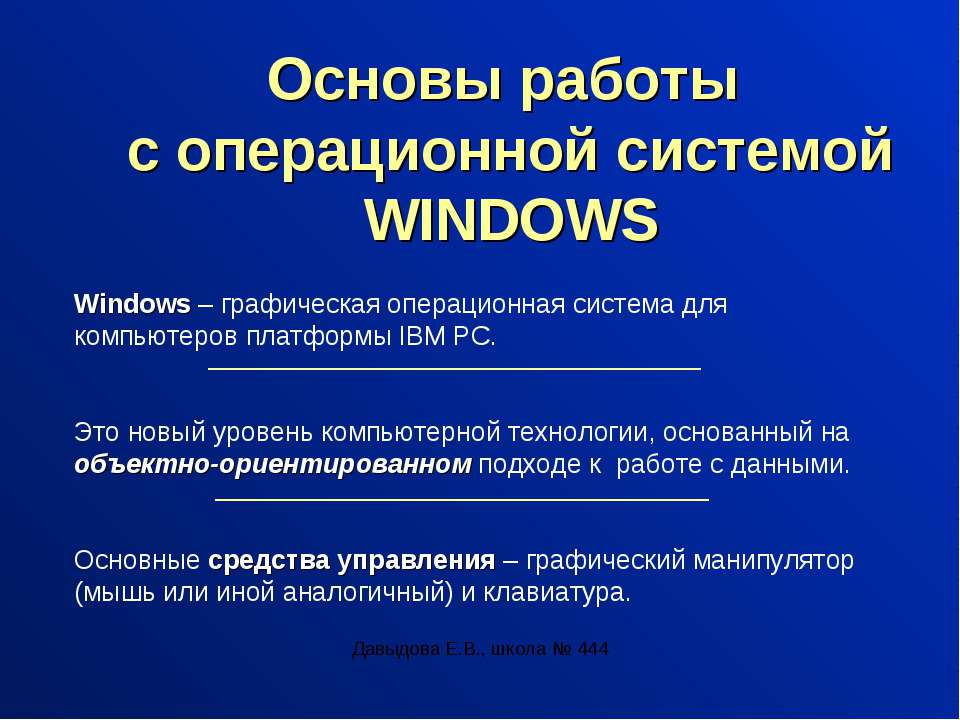 Основы работы с операционной системой WINDOWS

Windows – графическая операционная система для компьютеров платформы IBM PC.

Это новый уровень компьютерной технологии, основанный на объектно-ориентированном подходе к работе с данными.

Основные средства управления – графический манипулятор (мышь или иной аналогичный) и клавиатура.

Давыдова Е.В., школа № 444